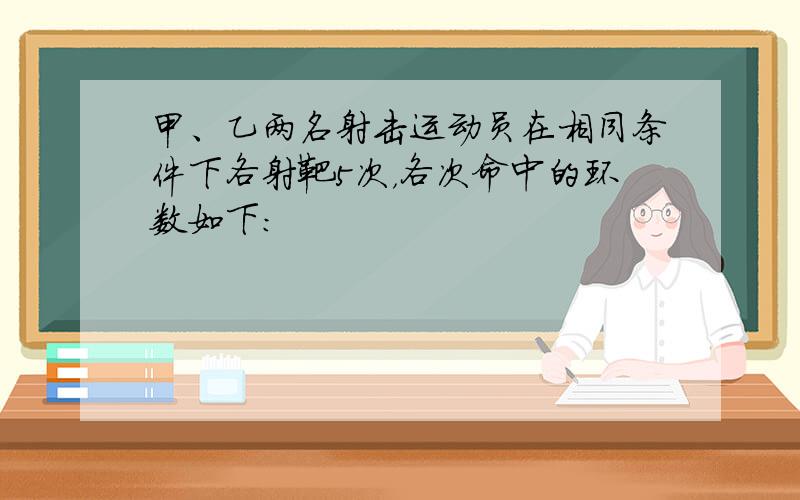 甲、乙两名射击运动员在相同条件下各射靶5次，各次命中的环数如下：